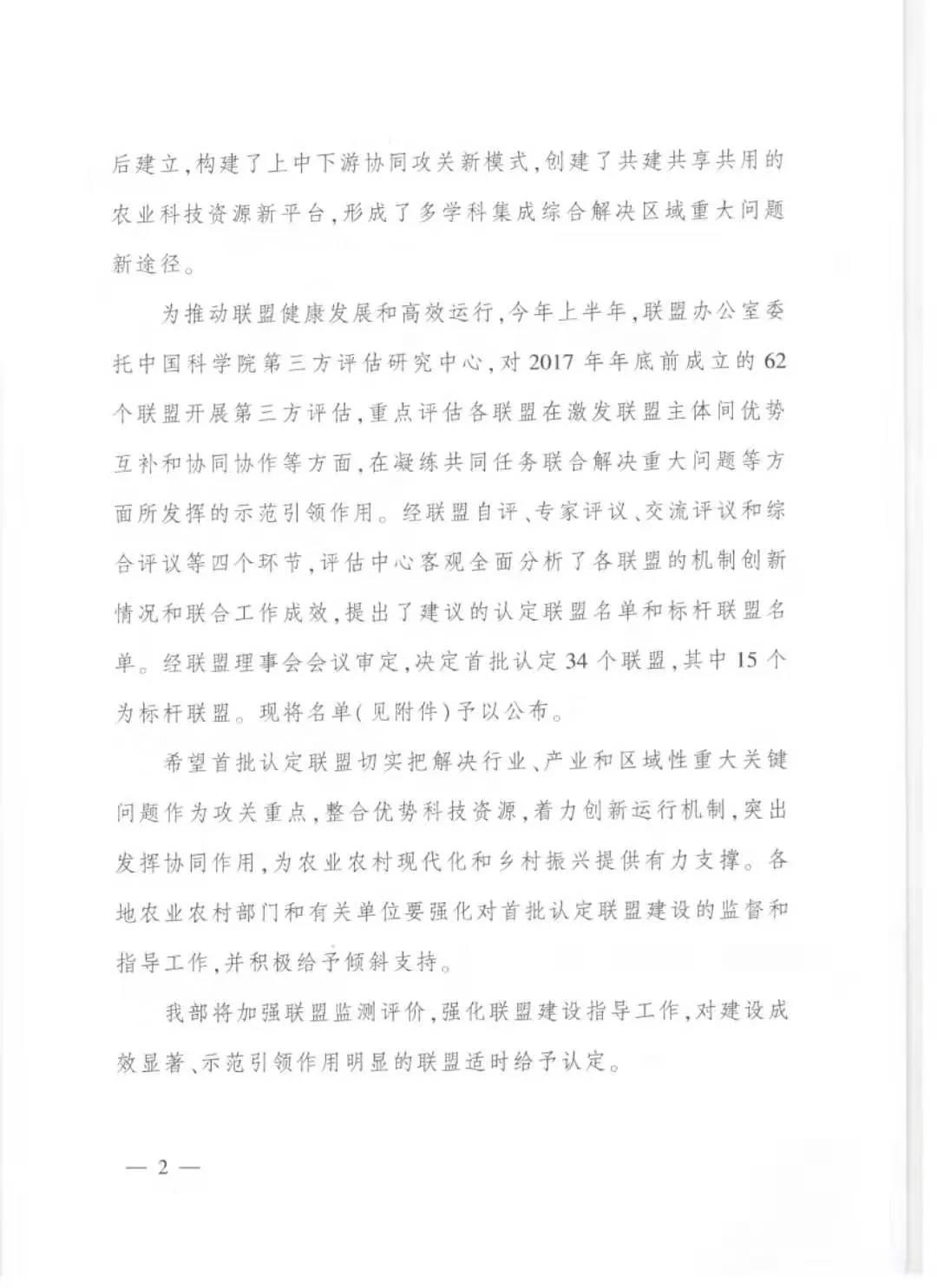 后建立，构建了上中下游协同攻关新模式，创建了共建共享共用的农业科技资源新平台，形成了多学科集成综合解决区域重大问题新途径。

为推动联盟健康发展和高效运行，今年上半年，联盟办公室委托中国科学院第三方评估研究中心，对2017年年底前成立的62个联盟开展第三方评估，重点评估各联盟在激发联盟主体间优势互补和协同协作等方面，在凝练共同任务联合解决重大问题等方面所发挥的示范引领作用。经联盟自评、专家评议、交流评议和综合评议等四个环节，评估中心客观全面分析了各联盟的机制创新情况和联合工作成效，提出了建议的认定联盟名单和标杆联盟名单。经联盟理事会会议审定，决定首批认定34个联盟，其中15个为标杆联盟。现将名单(见附件)予以公布。

希望首批认定联盟切实把解决行业、产业和区域性重大关键问题作为攻关重点，整合优势科技资源，着力创新运行机制，突出发挥协同作用，为农业农村现代化和乡村振兴提供有力支撑。各地农业农村部门和有关单位要强化对首批认定联盟建设的监督和指导工作，并积极给予倾斜支持。

我部将加强联盟监测评价，强化联盟建设指导工作，对建设成效显著、示范引领作用明显的联盟适时给予认定。

— 2 —